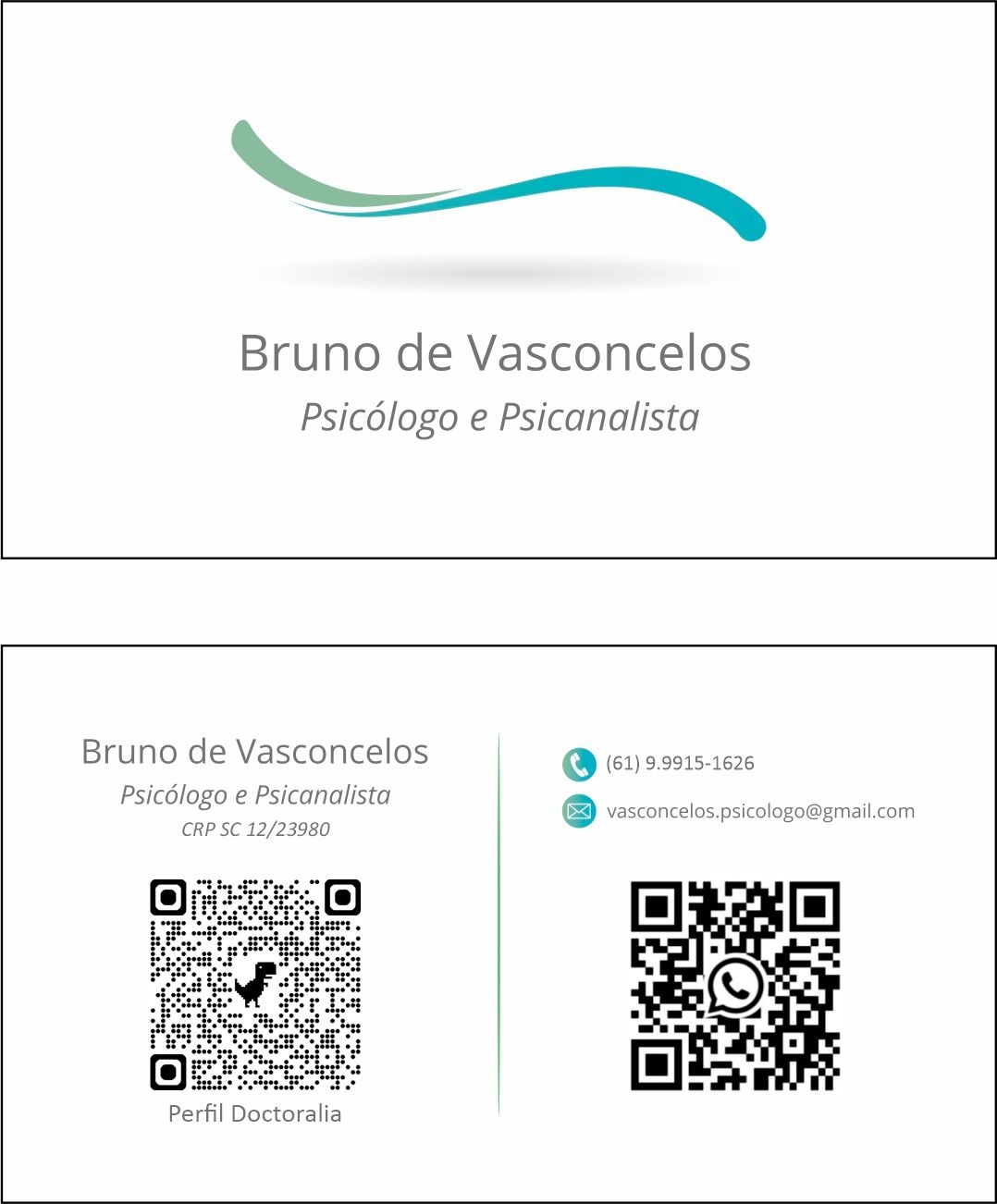 Bruno de Vasconcelos
Psicólogo e Psicanalista

Bruno de Vasconcelos
Psicólogo e Psicanalista
CRP SC 12/23980

Perfil Doctoralia

(61) 9.9915-1626

vasconcelos.psicologo@gmail.com